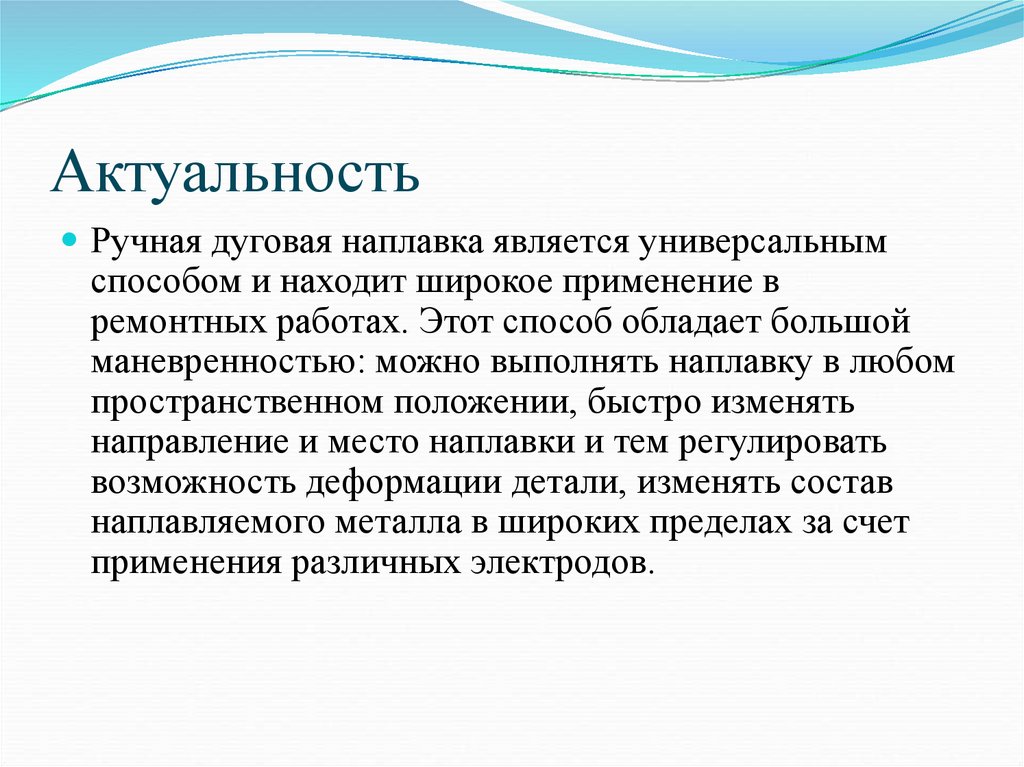 Актуальность

Ручная дуговая наплавка является универсальным способом и находит широкое применение в ремонтных работах. Этот способ обладает большой маневренностью: можно выполнять наплавку в любом пространственном положении, быстро изменять направление и место наплавки и тем регулировать возможность деформации детали, изменять состав наплавляемого металла в широких пределах за счет применения различных электродов.